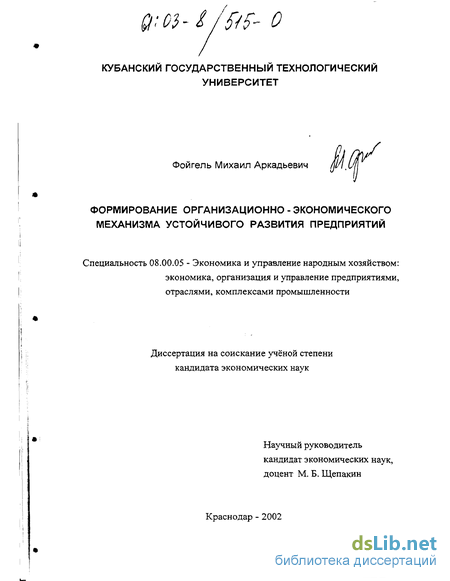 61:03-8/515-0

КУБАНСКИЙ ГОСУДАРСТВЕННЫЙ ТЕХНОЛОГИЧЕСКИЙ УНИВЕРСИТЕТ

Фойгель Михаил Аркадьевич

ФОРМИРОВАНИЕ ОРГАНИЗАЦИОННО - ЭКОНОМИЧЕСКОГО МЕХАНИЗМА УСТОЙЧИВОГО РАЗВИТИЯ ПРЕДПРИЯТИЙ

Специальность 08.00.05 - Экономика и управление народным хозяйством: экономика, организация и управление предприятиями, отраслями, комплексами промышленности

Диссертация на соискание учёной степени кандидата экономических наук

Научный руководитель
кандидат экономических наук,
доцент М. Б. Щепакин

Краснодар - 2002

dsLib.net
библиотека диссертаций